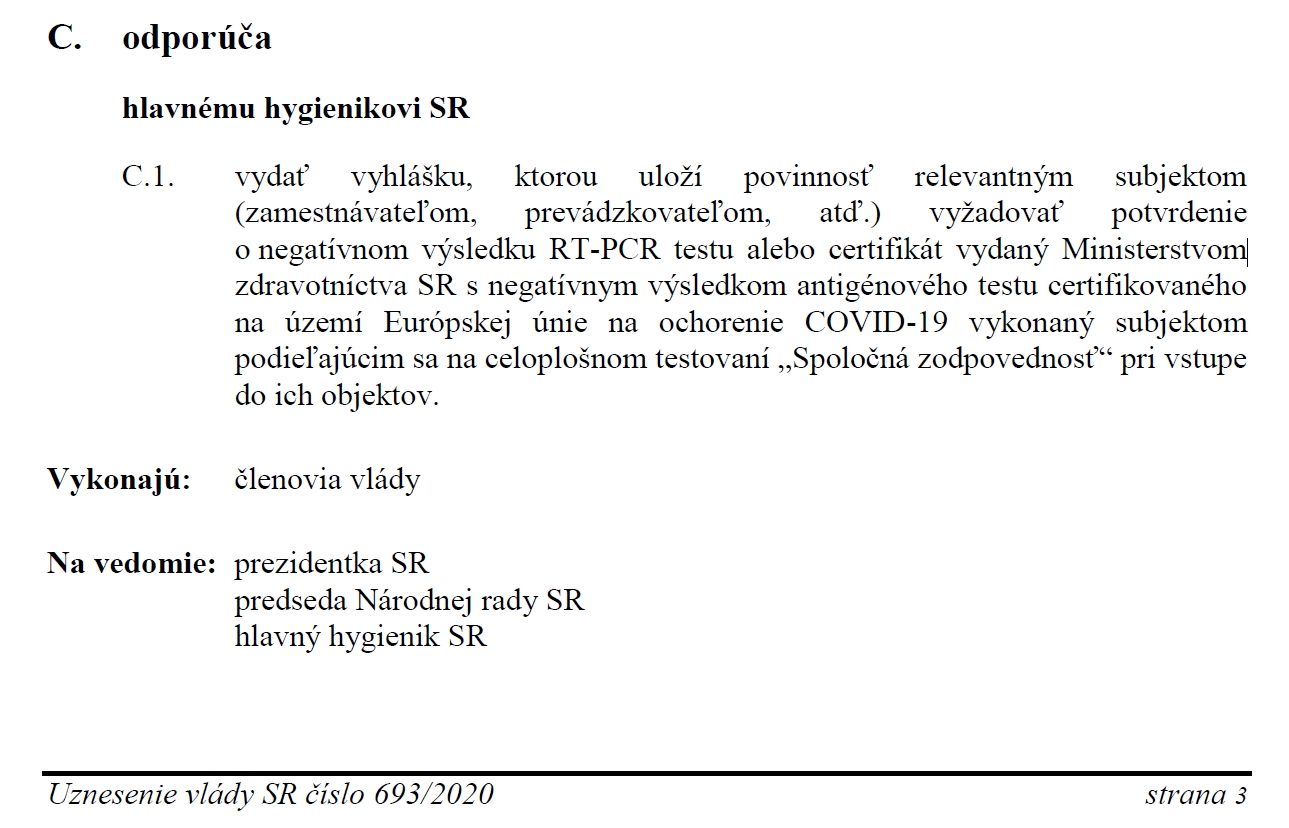 C. odporúča

hlavnému hygienikovi SR

C.1. vydať vyhlášku, ktorou uloží povinnosť relevantným subjektom (zamestnávateľom, prevádzkovateľom, atď.) vyžadovať potvrdenie o negatívnom výsledku RT-PCR testu alebo certifikát vydaný Ministerstvom zdravotníctva SR s negatívnym výsledkom antigénového testu certifikovaného na území Európskej únie na ochorenie COVID-19 vykonaný subjektom podieľajúcim sa na celoplošnom testovaní „Spoločná zodpovednosť“ pri vstupe do ich objektov.

Vykonajú: členovia vlády

Na vedomie: prezidentka SR
predseda Národnej rady SR
hlavný hygienik SR

Uznesenie vlády SR číslo 693/2020 strana 3